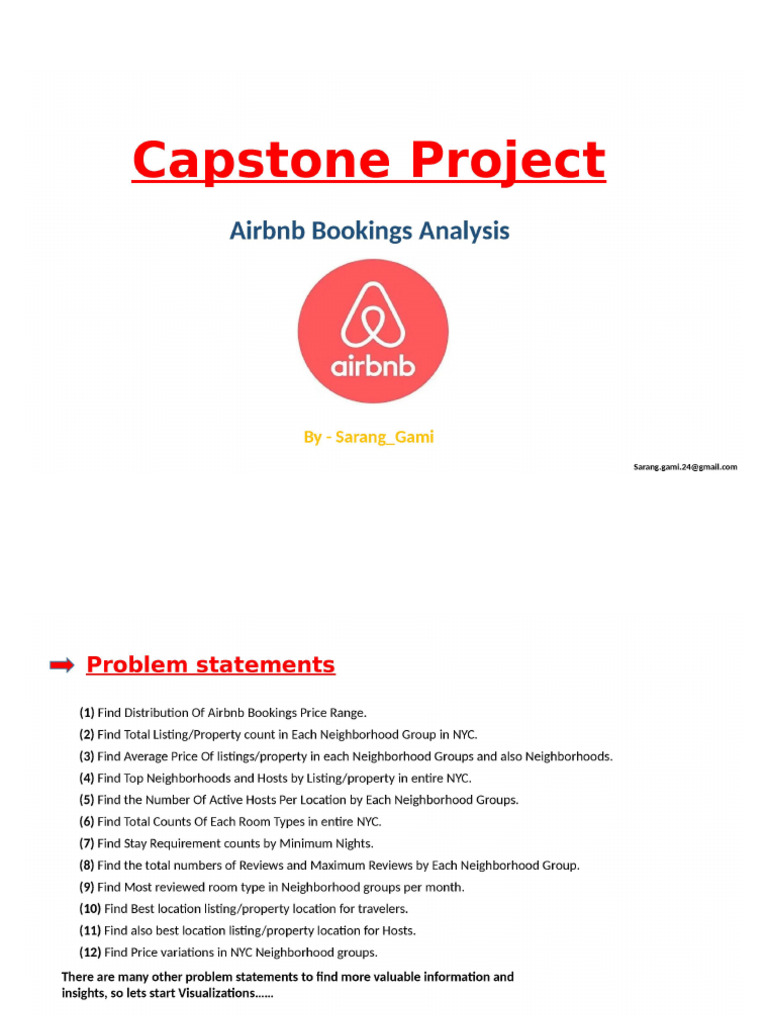 Capstone Project

Airbnb Bookings Analysis

airbnb

By - Sarang_Gami

Sarang.gami.24@gmail.com

Problem statements

(1) Find Distribution Of Airbnb Bookings Price Range.
(2) Find Total Listing/Property count in Each Neighborhood Group in NYC.
(3) Find Average Price Of listings/property in each Neighborhood Groups and also Neighborhoods.
(4) Find Top Neighborhoods and Hosts by Listing/property in entire NYC.
(5) Find the Number Of Active Hosts Per Location by Each Neighborhood Groups.
(6) Find Total Counts Of Each Room Types in entire NYC.
(7) Find Stay Requirement counts by Minimum Nights.
(8) Find the total numbers of Reviews and Maximum Reviews by Each Neighborhood Group.
(9) Find Most reviewed room type in Neighborhood groups per month.
(10) Find Best location listing/property location for travelers.
(11) Find also best location listing/property location for Hosts.
(12) Find Price variations in NYC Neighborhood groups.

There are many other problem statements to find more valuable information and insights, so lets start Visualizations......